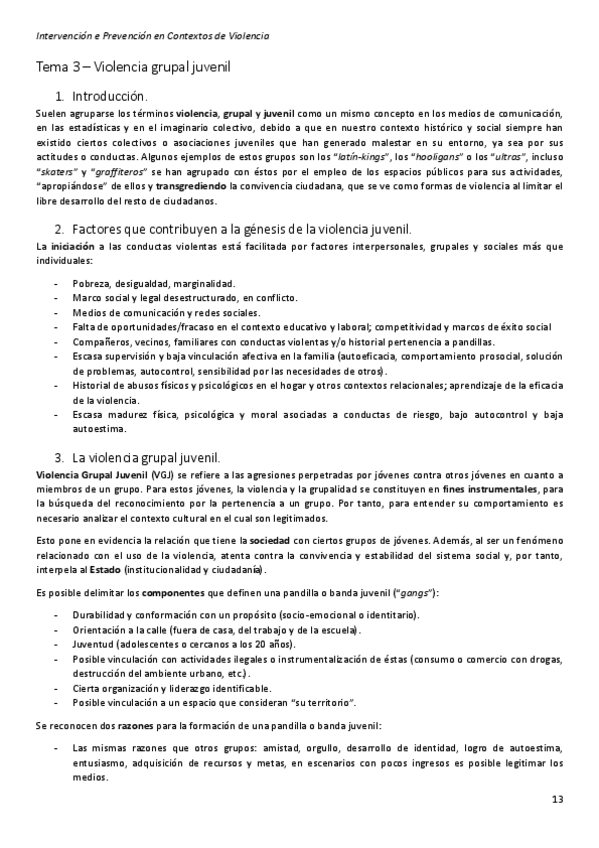 Intervención e Prevención en Contextos de Violencia

Tema 3 – Violencia grupal juvenil

1. Introducción.

Suelen agruparse los términos violencia, grupal y juvenil como un mismo concepto en los medios de comunicación, en las estadísticas y en el imaginario colectivo, debido a que en nuestro contexto histórico y social siempre han existido ciertos colectivos o asociaciones juveniles que han generado malestar en su entorno, ya sea por sus actitudes o conductas. Algunos ejemplos de estos grupos son los "latin-kings", los "hooligans" o los "ultras", incluso "skaters" y "graffiteros" se han agrupado con éstos por el empleo de los espacios públicos para sus actividades, "apropiándose" de ellos y transgrediendo la convivencia ciudadana, que se ve como formas de violencia al limitar el libre desarrollo del resto de ciudadanos.

2. Factores que contribuyen a la génesis de la violencia juvenil.

La iniciación a las conductas violentas está facilitada por factores interpersonales, grupales y sociales más que individuales:

- Pobreza, desigualdad, marginalidad.
- Marco social y legal desestructurado, en conflicto.
- Medios de comunicación y redes sociales.
- Falta de oportunidades/fracaso en el contexto educativo y laboral; competitividad y marcos de éxito social
- Compañeros, vecinos, familiares con conductas violentas y/o historial pertenencia a pandillas.
- Escasa supervisión y baja vinculación afectiva en la familia (autoeficacia, comportamiento prosocial, solución de problemas, autocontrol, sensibilidad por las necesidades de otros).
- Historial de abusos físicos y psicológicos en el hogar y otros contextos relacionales; aprendizaje de la eficacia de la violencia.
- Escasa madurez física, psicológica y moral asociadas a conductas de riesgo, bajo autocontrol y baja autoestima.

3. La violencia grupal juvenil.

Violencia Grupal Juvenil (VGJ) se refiere a las agresiones perpetradas por jóvenes contra otros jóvenes en cuanto a miembros de un grupo. Para estos jóvenes, la violencia y la grupalidad se constituyen en fines instrumentales, para la búsqueda del reconocimiento por la pertenencia a un grupo. Por tanto, para entender su comportamiento es necesario analizar el contexto cultural en el cual son legitimados.

Esto pone en evidencia la relación que tiene la sociedad con ciertos grupos de jóvenes. Además, al ser un fenómeno relacionado con el uso de la violencia, atenta contra la convivencia y estabilidad del sistema social y, por tanto, interpela al Estado (institucionalidad y ciudadanía).

Es posible delimitar los componentes que definen una pandilla o banda juvenil ("gangs"):

- Durabilidad y conformación con un propósito (socio-emocional o identitario).
- Orientación a la calle (fuera de casa, del trabajo y de la escuela).
- Juventud (adolescentes o cercanos a los 20 años).
- Posible vinculación con actividades ilegales o instrumentalización de éstas (consumo o comercio con drogas, destrucción del ambiente urbano, etc.).
- Cierta organización y liderazgo identificable.
- Posible vinculación a un espacio que consideran "su territorio".

Se reconocen dos razones para la formación de una pandilla o banda juvenil:

- Las mismas razones que otros grupos: amistad, orgullo, desarrollo de identidad, logro de autoestima, entusiasmo, adquisición de recursos y metas, en escenarios con pocos ingresos es posible legitimar los medios.

13